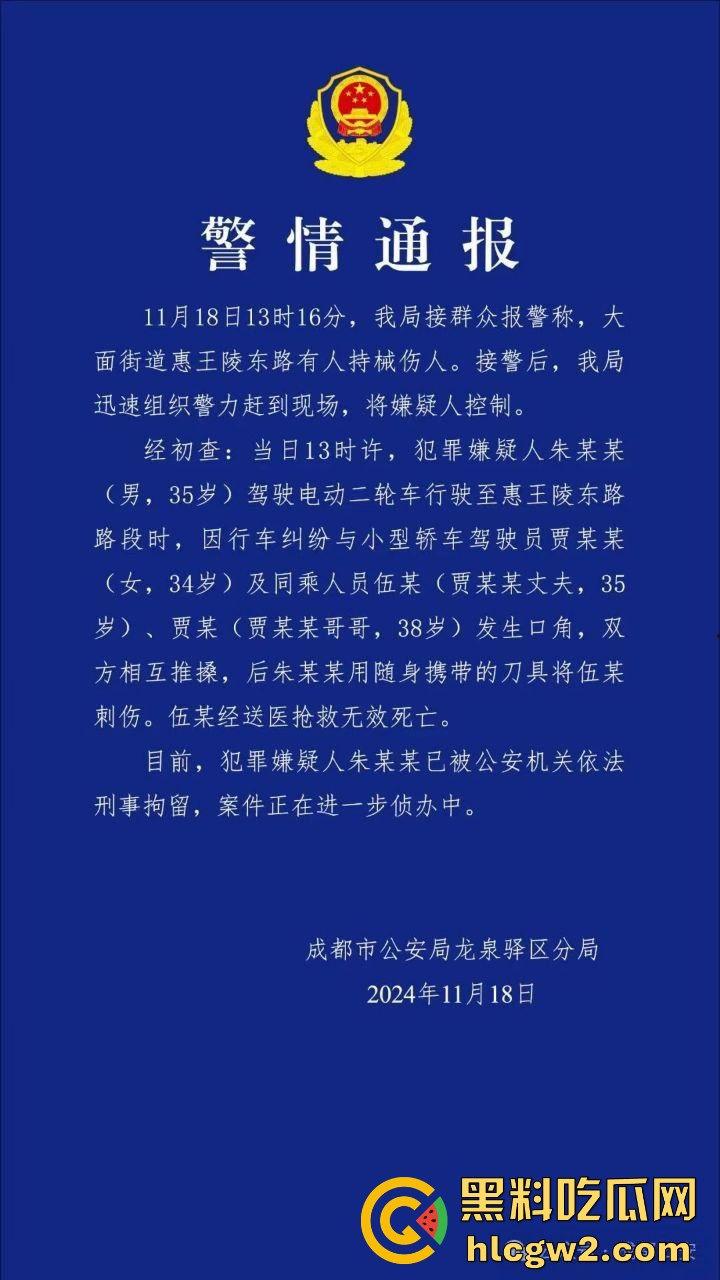 警情通报

11月18日13时16分，我局接群众报警称，大面街道惠王陵东路有人持械伤人。接警后，我局迅速组织警力赶到现场，将嫌疑人控制。

经初查：当日13时许，犯罪嫌疑人朱某某（男，35岁）驾驶电动二轮车行驶至惠王陵东路路段时，因行车纠纷与小型轿车驾驶员贾某某（女，34岁）及同乘人员伍某（贾某某丈夫，35岁）、贾某（贾某某哥哥，38岁）发生口角，双方相互推搡，后朱某某用随身携带的刀具将伍某刺伤。伍某经送医抢救无效死亡。

目前，犯罪嫌疑人朱某某已被公安机关依法刑事拘留，案件正在进一步侦办中。

成都市公安局龙泉驿区分局
2024年11月18日

黑料吃瓜网
hlcgw2.com